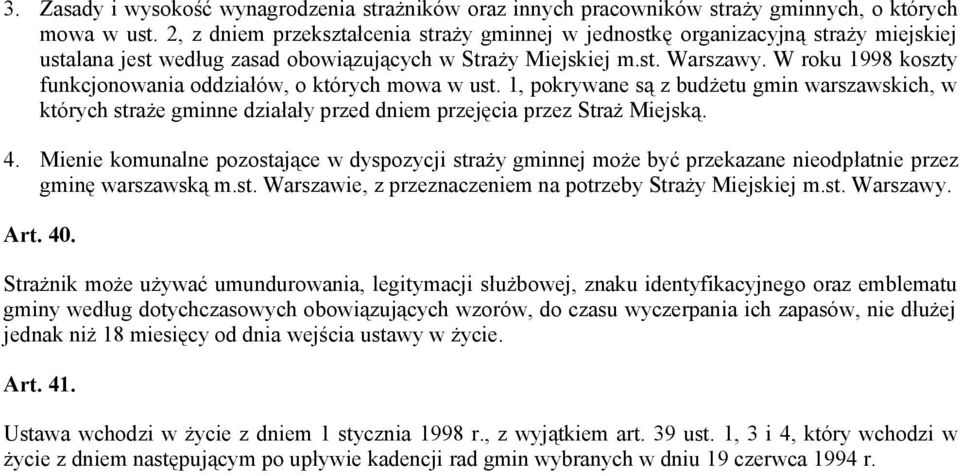 3. Zasady i wysokość wynagrodzenia strażników oraz innych pracowników straży gminnych, o których mowa w ust. 2, z dniem przekształcenia straży gminnej w jednostkę organizacyjną straży miejskiej ustalana jest według zasad obowiązujących w Straży Miejskiej m.st. Warszawy. W roku 1998 koszty funkcjonowania oddziałów, o których mowa w ust. 1, pokrywane są z budżetu gmin warszawskich, w których straże gminne działały przed dniem przejęcia przez Straż Miejską.

4. Mienie komunalne pozostające w dyspozycji straży gminnej może być przekazane nieodpłatnie przez gminę warszawską m.st. Warszawie, z przeznaczeniem na potrzeby Straży Miejskiej m.st. Warszawy.

Art. 40.

Strażnik może używać umundurowania, legitymacji służbowej, znaku identyfikacyjnego oraz emblematu gminy według dotychczasowych obowiązujących wzorów, do czasu wyczerpania ich zapasów, nie dłużej jednak niż 18 miesięcy od dnia wejścia ustawy w życie.

Art. 41.

Ustawa wchodzi w życie z dniem 1 stycznia 1998 r., z wyjątkiem art. 39 ust. 1, 3 i 4, który wchodzi w życie z dniem następującym po upływie kadencji rad gmin wybranych w dniu 19 czerwca 1994 r.